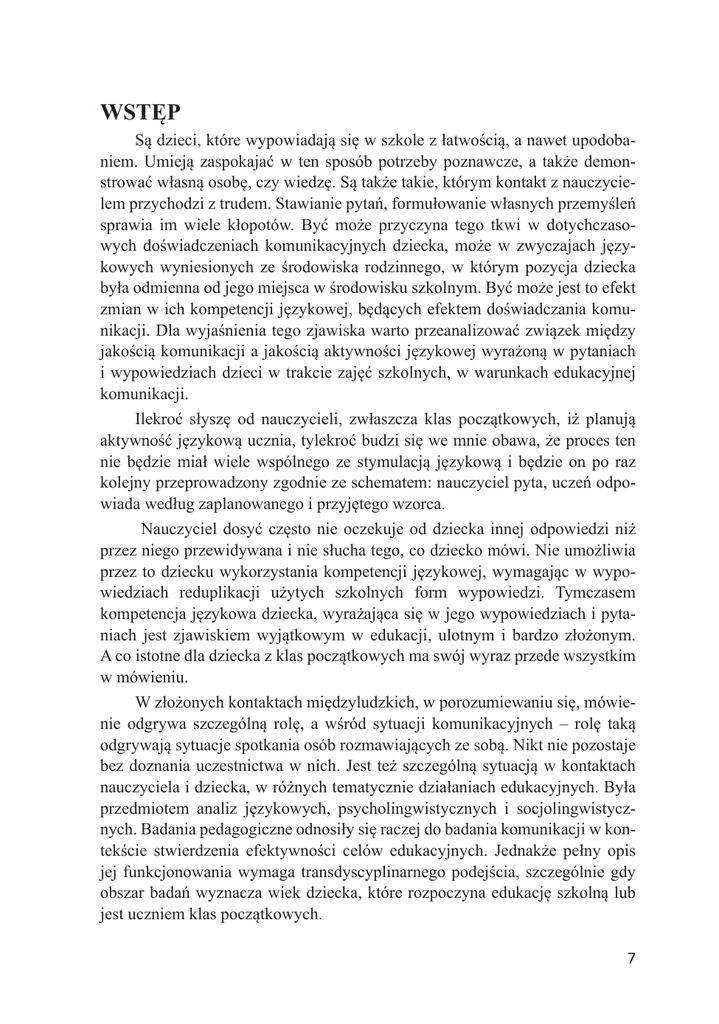 WSTĘP

Są dzieci, które wypowiadają się w szkole z łatwością, a nawet upodobaniem. Umieją zaspokajać w ten sposób potrzeby poznawcze, a także demonstrować własną osobę, czy wiedzę. Są także takie, którym kontakt z nauczycielem przychodzi z trudem. Stawianie pytań, formułowanie własnych przemyśleń sprawia im wiele kłopotów. Być może przyczyna tego tkwi w dotychczasowych doświadczeniach komunikacyjnych dziecka, może w zwyczajach językowych wyniesionych ze środowiska rodzinnego, w którym pozycja dziecka była odmienna od jego miejsca w środowisku szkolnym. Być może jest to efekt zmian w ich kompetencji językowej, będących efektem doświadczania komunikacji. Dla wyjaśnienia tego zjawiska warto przeanalizować związek między jakością komunikacji a jakością aktywności językowej wyrażoną w pytaniach i wypowiedziach dzieci w trakcie zajęć szkolnych, w warunkach edukacyjnej komunikacji.

Ilekroć słyszę od nauczycieli, zwłaszcza klas początkowych, iż planują aktywność językową ucznia, tylekroć budzi się we mnie obawa, że proces ten nie będzie miał wiele wspólnego ze stymulacją językową i będzie on po raz kolejny przeprowadzony zgodnie ze schematem: nauczyciel pyta, uczeń odpowiada według zaplanowanego i przyjętego wzorca.

Nauczyciel dosyć często nie oczekuje od dziecka innej odpowiedzi niż przez niego przewidywana i nie słucha tego, co dziecko mówi. Nie umożliwia przez to dziecku wykorzystania kompetencji językowej, wymagając w wypowiedziach reduplikacji użytych szkolnych form wypowiedzi. Tymczasem kompetencja językowa dziecka, wyrażająca się w jego wypowiedziach i pytaniach jest zjawiskiem wyjątkowym w edukacji, ulotnym i bardzo złożonym. A co istotne dla dziecka z klas początkowych ma swój wyraz przede wszystkim w mówieniu.

W złożonych kontaktach międzyludzkich, w porozumiewaniu się, mówienie odgrywa szczególną rolę, a wśród sytuacji komunikacyjnych – rolę taką odgrywają sytuacje spotkania osób rozmawiających ze sobą. Nikt nie pozostaje bez doznania uczestnictwa w nich. Jest też szczególną sytuacją w kontaktach nauczyciela i dziecka, w różnych tematycznie działaniach edukacyjnych. Była przedmiotem analiz językowych, psycholingwistycznych i socjolingwistycznych. Badania pedagogiczne odnosiły się raczej do badania komunikacji w kontekście stwierdzenia efektywności celów edukacyjnych. Jednakże pełny opis jej funkcjonowania wymaga transdyscyplinarnego podejścia, szczególnie gdy obszar badań wyznacza wiek dziecka, które rozpoczyna edukację szkolną lub jest uczniem klas początkowych.

7